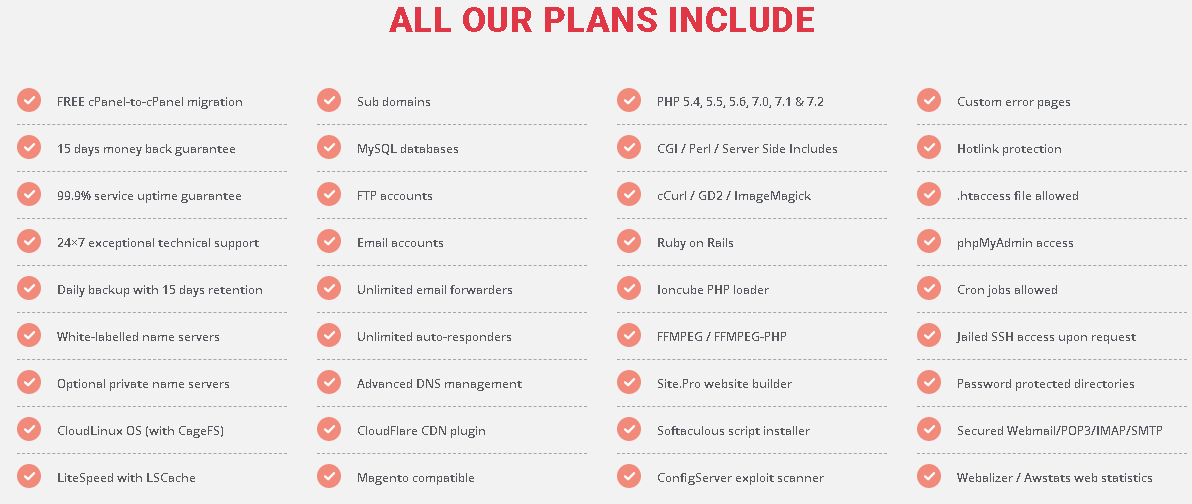 ALL OUR PLANS INCLUDE

FREE cPanel-to-cPanel migration
15 days money back guarantee
99.9% service uptime guarantee
24×7 exceptional technical support
Daily backup with 15 days retention
White-labelled name servers
Optional private name servers
CloudLinux OS (with CageFS)
LiteSpeed with LSCache

Sub domains
MySQL databases
FTP accounts
Email accounts
Unlimited email forwarders
Unlimited auto-responders
Advanced DNS management
CloudFlare CDN plugin
Magento compatible

PHP 5.4, 5.5, 5.6, 7.0, 7.1 & 7.2
CGI / Perl / Server Side Includes
cCurl / GD2 / ImageMagick
Ruby on Rails
Ioncube PHP loader
FFMPEG / FFMPEG-PHP
Site.Pro website builder
Softaculous script installer
ConfigServer exploit scanner

Custom error pages
Hotlink protection
.htaccess file allowed
phpMyAdmin access
Cron jobs allowed
Jailed SSH access upon request
Password protected directories
Secured Webmail/POP3/IMAP/SMTP
Webalizer / Awstats web statistics